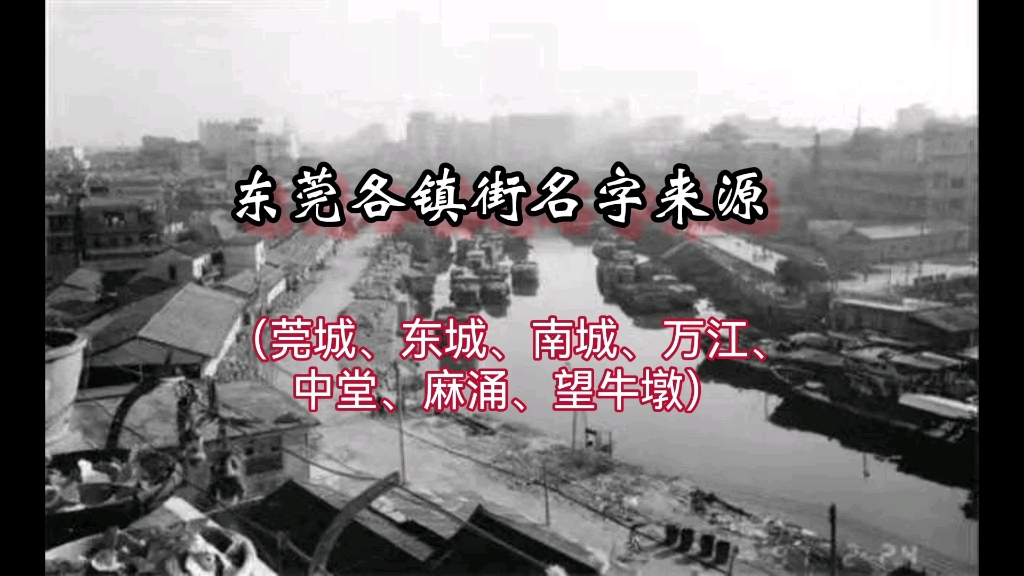 东莞各镇街名字来源

（莞城、东城、南城、万江、中堂、麻涌、望牛墩）